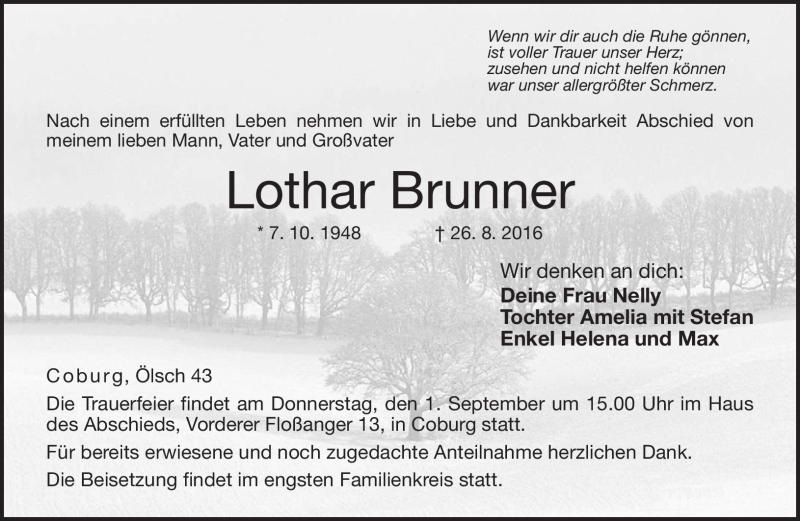 Wenn wir dir auch die Ruhe gönnen,
ist voller Trauer unser Herz;
zusehen und nicht helfen können
war unser allergrößter Schmerz.

Nach einem erfüllten Leben nehmen wir in Liebe und Dankbarkeit Abschied von meinem lieben Mann, Vater und Großvater

Lothar Brunner

* 7. 10. 1948 † 26. 8. 2016

Wir denken an dich:
Deine Frau Nelly
Tochter Amelia mit Stefan
Enkel Helena und Max

Coburg, Ölsch 43

Die Trauerfeier findet am Donnerstag, den 1. September um 15.00 Uhr im Haus des Abschieds, Vorderer Floßanger 13, in Coburg statt.

Für bereits erwiesene und noch zugedachte Anteilnahme herzlichen Dank.

Die Beisetzung findet im engsten Familienkreis statt.